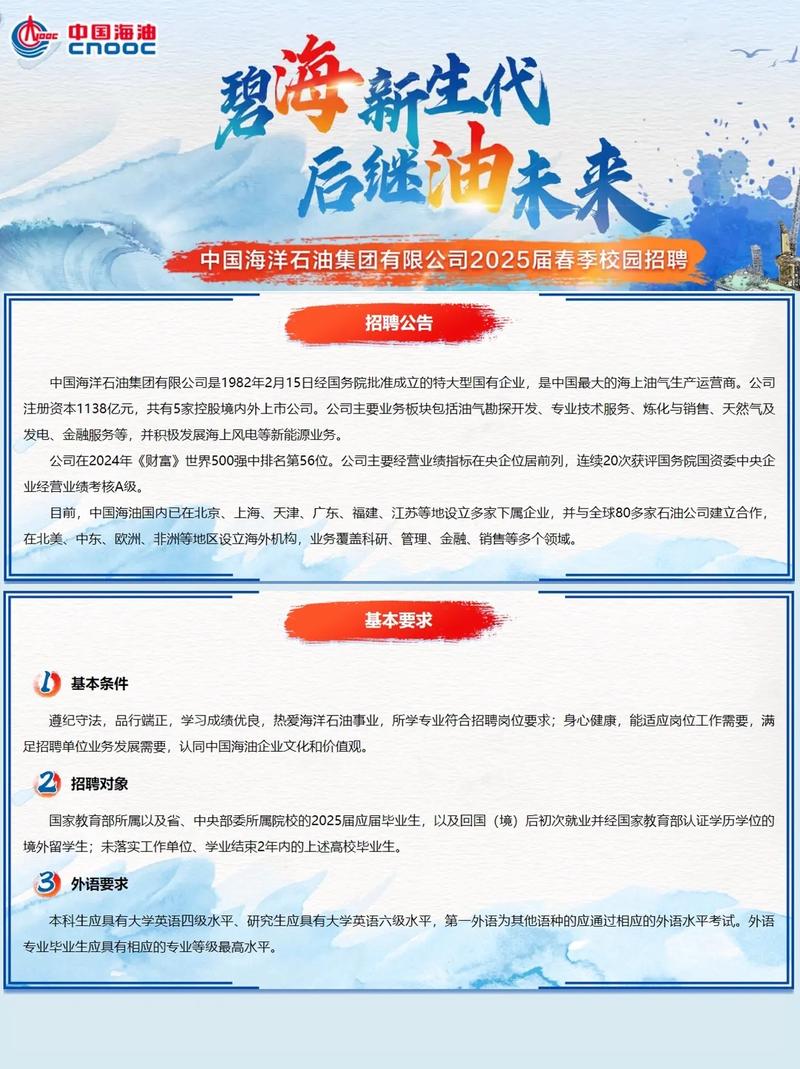 CNOOC 中国海油
CNOOC

碧海新生代
后继油未来

中国海洋石油集团有限公司2025届春季校园招聘

招聘公告

中国海洋石油集团有限公司是1982年2月15日经国务院批准成立的特大型国有企业，是中国最大的海上油气生产运营商。公司注册资本1138亿元，共有5家控股境内外上市公司。公司主要业务板块包括油气勘探开发、专业技术服务、炼化与销售、天然气及发电、金融服务等，并积极发展海上风电等新能源业务。

公司在2024年《财富》世界500强中排名第56位。公司主要经营业绩指标在央企位居前列，连续20次获评国务院国资委中央企业经营业绩考核A级。

目前，中国海油国内已在北京、上海、天津、广东、福建、江苏等地设立多家下属企业，并与全球80多家石油公司建立合作，在北美、中东、欧洲、非洲等地区设立海外机构，业务覆盖科研、管理、金融、销售等多个领域。

基本要求

1 基本条件

遵纪守法，品行端正，学习成绩优良，热爱海洋石油事业，所学专业符合招聘岗位要求；身心健康，能适应岗位工作需要，满足招聘单位业务发展需要，认同中国海油企业文化和价值观。

2 招聘对象

国家教育部所属以及省、中央部委所属院校的2025届应届毕业生，以及回国（境）后初次就业并经国家教育部认证学历学位的境外留学生；未落实工作单位、学业结束2年内的上述高校毕业生。

3 外语要求

本科生应具有大学英语四级水平、研究生应具有大学英语六级水平，第一外语为其他语种的应通过相应的外语水平考试。外语专业毕业生应具有相应的专业等级最高水平。